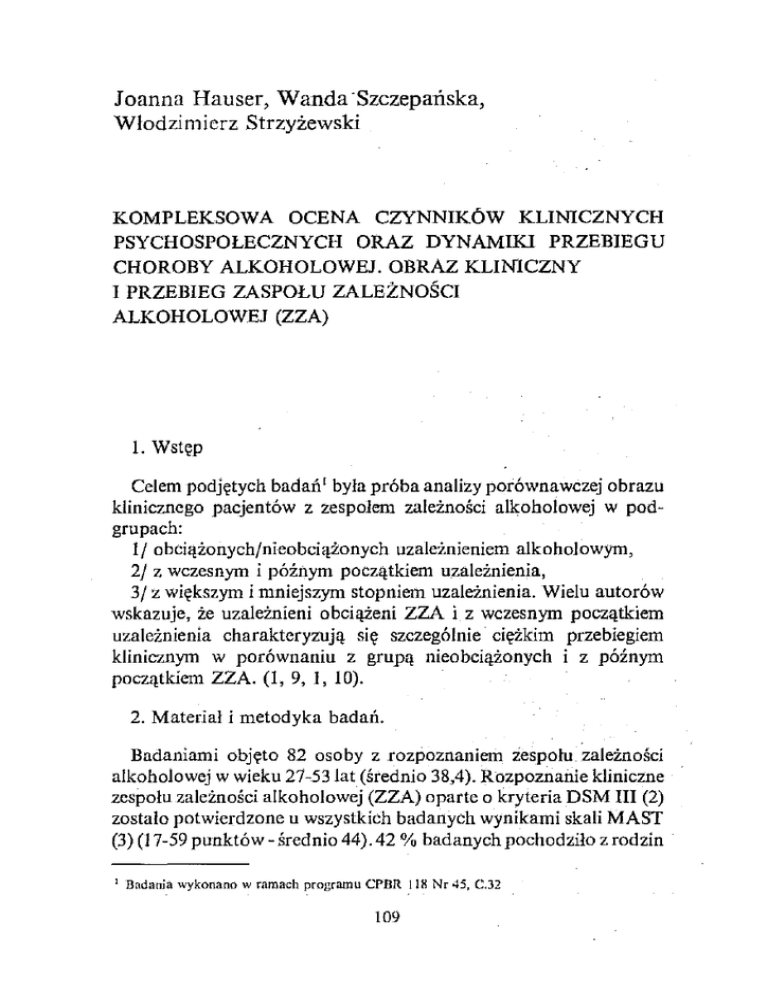 Joanna Hauser, Wanda Szczepańska, Włodzimierz Strzyżewski

KOMPLEKSOWA OCENA CZYNNIKÓW KLINICZNYCH PSYCHOSPOŁECZNYCH ORAZ DYNAMIKI PRZEBIEGU CHOROBY ALKOHOLOWEJ. OBRAZ KLINICZNY I PRZEBIEG ZASPOŁU ZALEŻNOŚCI ALKOHOLOWEJ (ZZA)

1. Wstęp

Celem podjętych badań$^1$ była próba analizy porównawczej obrazu klinicznego pacjentów z zespołem zależności alkoholowej w podgrupach:
1/ obciążonych/nieobciążonych uzależnieniem alkoholowym,
2/ z wczesnym i późnym początkiem uzależnienia,
3/ z większym i mniejszym stopniem uzależnienia. Wielu autorów wskazuje, że uzależnieni obciążeni ZZA i z wczesnym początkiem uzależnienia charakteryzują się szczególnie ciężkim przebiegiem klinicznym w porównaniu z grupą nieobciążonych i z późnym początkiem ZZA. (1, 9, 1, 10).

2. Materiał i metodyka badań.

Badaniami objęto 82 osoby z rozpoznaniem zespołu zależności alkoholowej w wieku 27-53 lat (średnio 38,4). Rozpoznanie kliniczne zespołu zależności alkoholowej (ZZA) oparte o kryteria DSM III (2) zostało potwierdzone u wszystkich badanych wynikami skali MAST (3) (17-59 punktów - średnio 44). 42 % badanych pochodziło z rodzin

$^1$ Badania wykonano w ramach programu CPBR 118 Nr 45, C.32

109